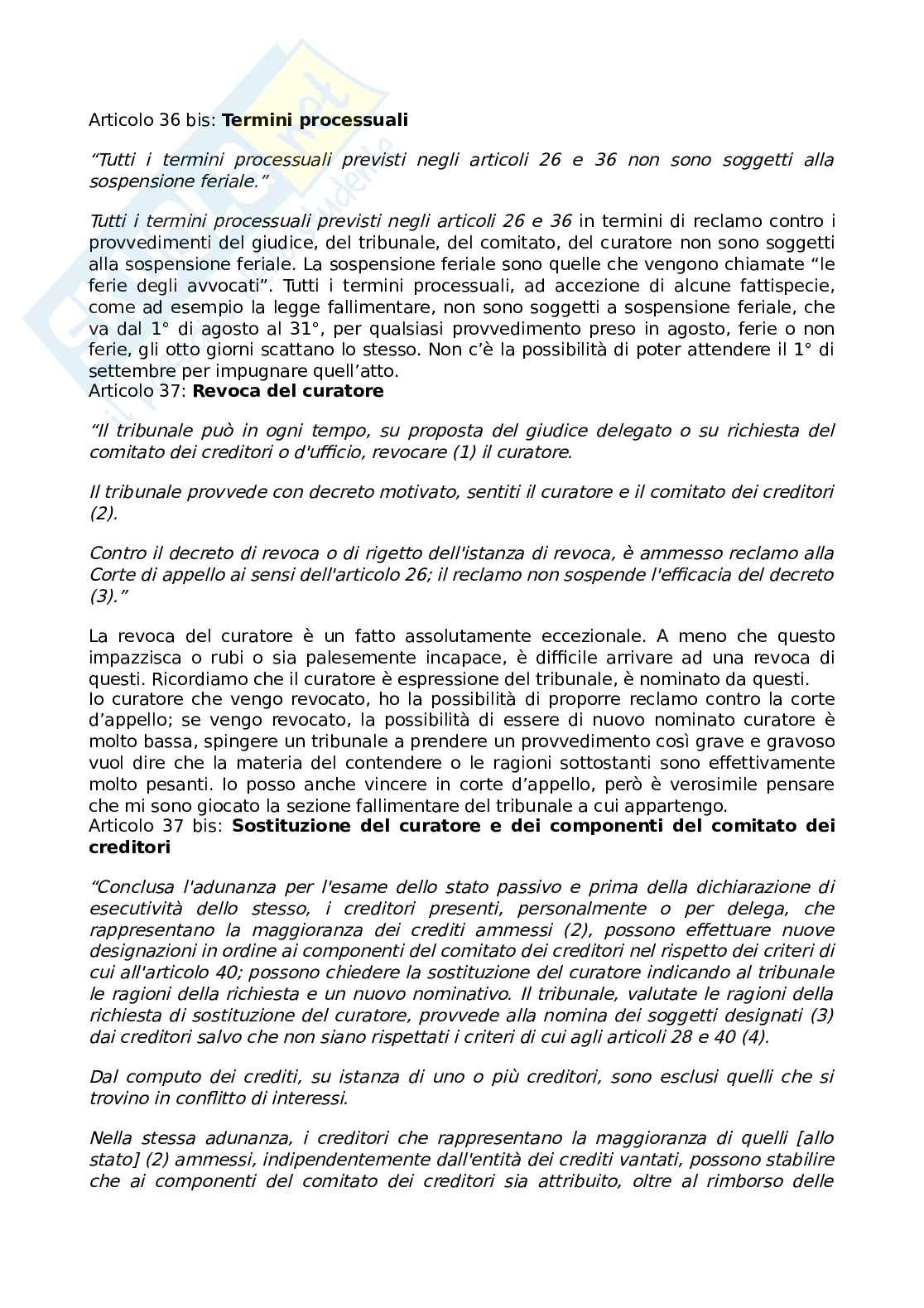 Articolo 36 bis: **Termini processuali**

*"Tutti i termini processuali previsti negli articoli 26 e 36 non sono soggetti alla sospensione feriale."*

*Tutti i termini processuali previsti negli articoli 26 e 36* in termini di reclamo contro i provvedimenti del giudice, del tribunale, del comitato, del curatore non sono soggetti alla sospensione feriale. La sospensione feriale sono quelle che vengono chiamate "le ferie degli avvocati". Tutti i termini processuali, ad accezione di alcune fattispecie, come ad esempio la legge fallimentare, non sono soggetti a sospensione feriale, che va dal 1° di agosto al 31°, per qualsiasi provvedimento preso in agosto, ferie o non ferie, gli otto giorni scattano lo stesso. Non c'è la possibilità di poter attendere il 1° di settembre per impugnare quell'atto.
Articolo 37: **Revoca del curatore**

*"Il tribunale può in ogni tempo, su proposta del giudice delegato o su richiesta del comitato dei creditori o d'ufficio, revocare (1) il curatore.*

*Il tribunale provvede con decreto motivato, sentiti il curatore e il comitato dei creditori (2).*

*Contro il decreto di revoca o di rigetto dell'istanza di revoca, è ammesso reclamo alla Corte di appello ai sensi dell'articolo 26; il reclamo non sospende l'efficacia del decreto (3)."*

La revoca del curatore è un fatto assolutamente eccezionale. A meno che questo impazzisca o rubi o sia palesemente incapace, è difficile arrivare ad una revoca di questi. Ricordiamo che il curatore è espressione del tribunale, è nominato da questi.
Io curatore che vengo revocato, ho la possibilità di proporre reclamo contro la corte d'appello; se vengo revocato, la possibilità di essere di nuovo nominato curatore è molto bassa, spingere un tribunale a prendere un provvedimento così grave e gravoso vuol dire che la materia del contendere o le ragioni sottostanti sono effettivamente molto pesanti. Io posso anche vincere in corte d'appello, però è verosimile pensare che mi sono giocato la sezione fallimentare del tribunale a cui appartengo.
Articolo 37 bis: **Sostituzione del curatore e dei componenti del comitato dei creditori**

*"Conclusa l'adunanza per l'esame dello stato passivo e prima della dichiarazione di esecutività dello stesso, i creditori presenti, personalmente o per delega, che rappresentano la maggioranza dei crediti ammessi (2), possono effettuare nuove designazioni in ordine ai componenti del comitato dei creditori nel rispetto dei criteri di cui all'articolo 40; possono chiedere la sostituzione del curatore indicando al tribunale le ragioni della richiesta e un nuovo nominativo. Il tribunale, valutate le ragioni della richiesta di sostituzione del curatore, provvede alla nomina dei soggetti designati (3) dai creditori salvo che non siano rispettati i criteri di cui agli articoli 28 e 40 (4).*

*Dal computo dei crediti, su istanza di uno o più creditori, sono esclusi quelli che si trovino in conflitto di interessi.*

*Nella stessa adunanza, i creditori che rappresentano la maggioranza di quelli [allo stato] (2) ammessi, indipendentemente dall'entità dei crediti vantati, possono stabilire che ai componenti del comitato dei creditori sia attribuito, oltre al rimborso delle*